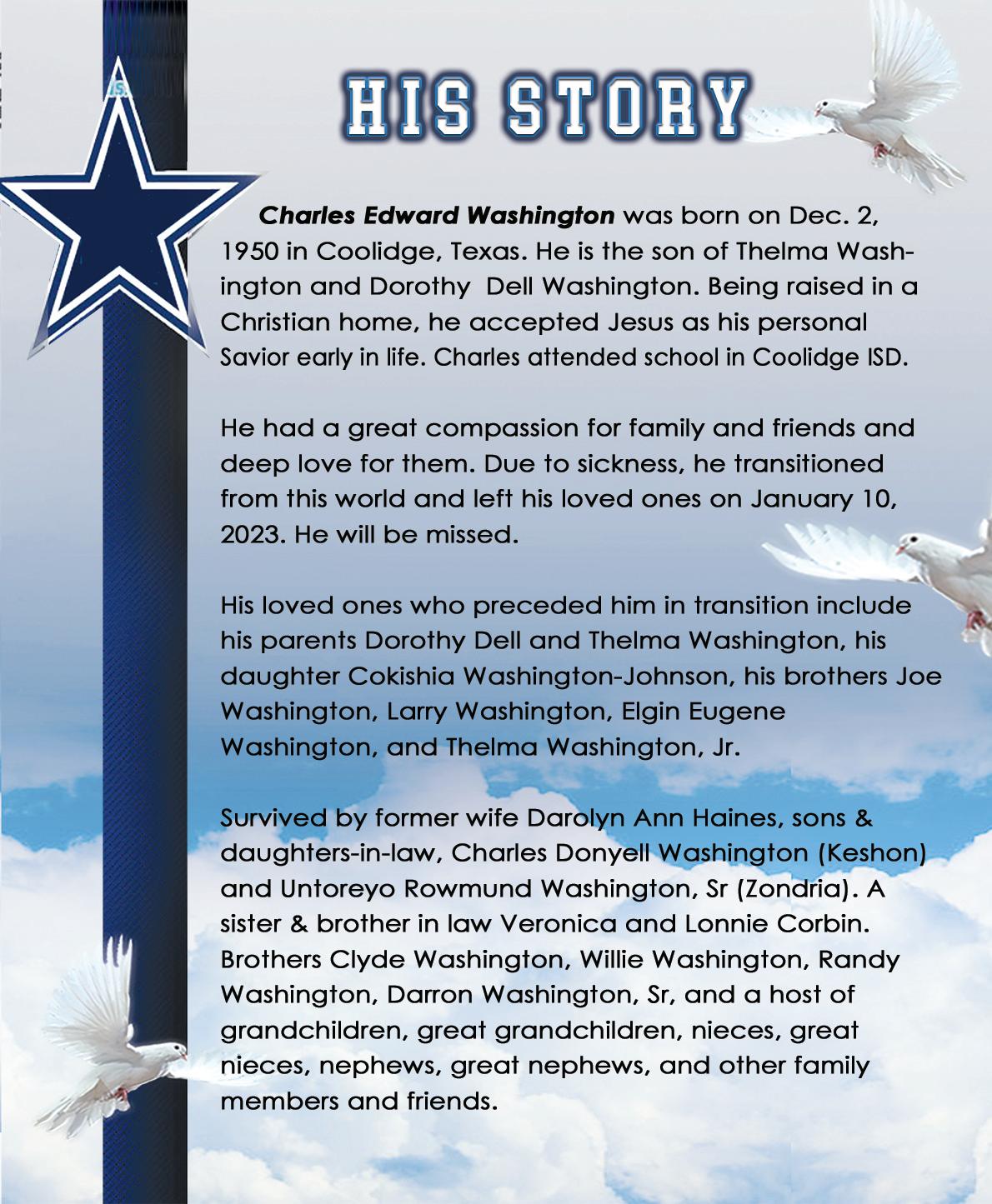 HIS STORY

Charles Edward Washington was born on Dec. 2, 1950 in Coolidge, Texas. He is the son of Thelma Washington and Dorothy  Dell Washington. Being raised in a Christian home, he accepted Jesus as his personal Savior early in life. Charles attended school in Coolidge ISD.

He had a great compassion for family and friends and deep love for them. Due to sickness, he transitioned from this world and left his loved ones on January 10, 2023. He will be missed.

His loved ones who preceded him in transition include his parents Dorothy Dell and Thelma Washington, his daughter Cokishia Washington-Johnson, his brothers Joe Washington, Larry Washington, Elgin Eugene Washington, and Thelma Washington, Jr.

Survived by former wife Darolyn Ann Haines, sons & daughters-in-law, Charles Donyell Washington (Keshon) and Untoreyo Rowmund Washington, Sr (Zondria). A sister & brother in law Veronica and Lonnie Corbin. Brothers Clyde Washington, Willie Washington, Randy Washington, Darron Washington, Sr, and a host of grandchildren, great grandchildren, nieces, great nieces, nephews, great nephews, and other family members and friends.